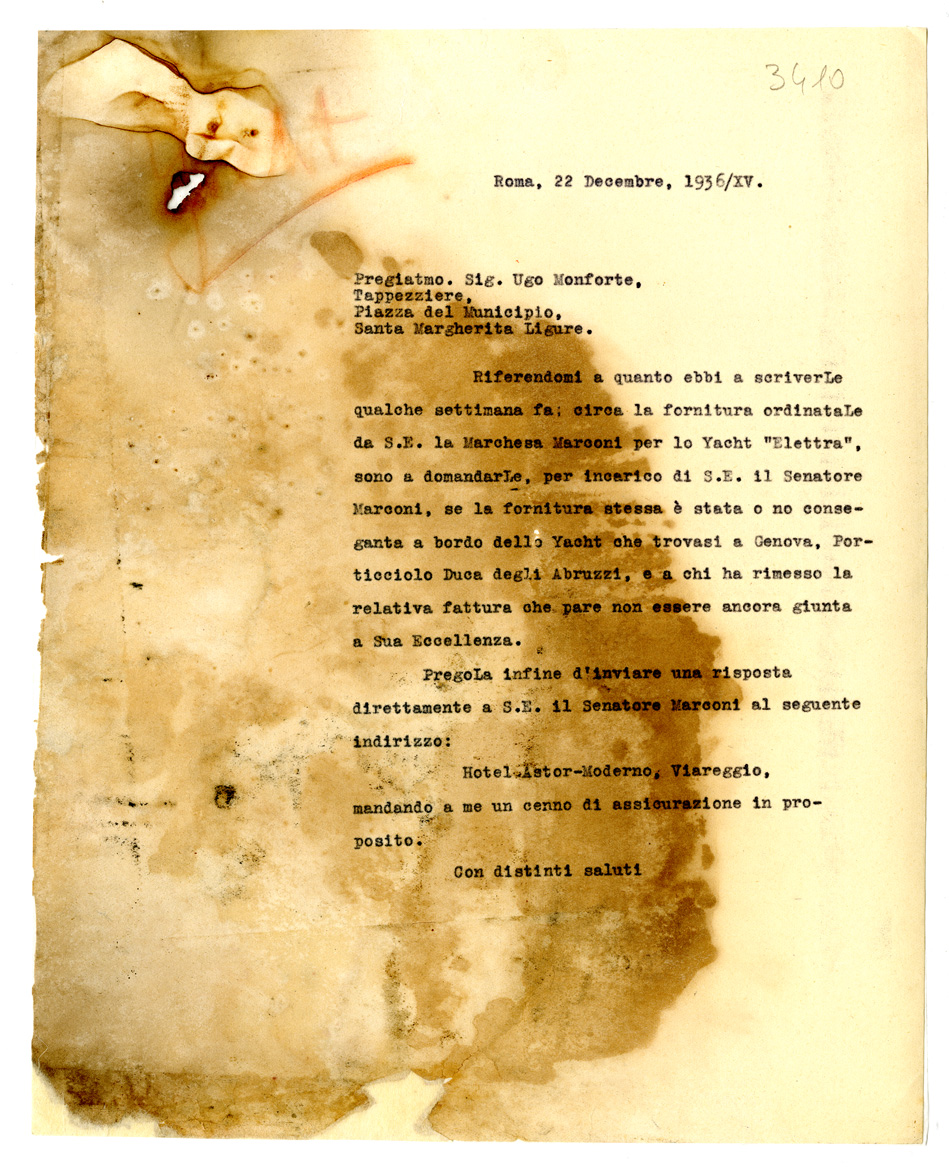 3410

Roma, 22 Decembre, 1936/XV.

Pregiatmo. Sig. Ugo Monforte,
Tappezziere,
Piazza del Municipio,
Santa Margherita Ligure.

Riferendomi a quanto ebbi a scriverLe qualche settimana fa; circa la fornitura ordinataLe da S.E. la Marchesa Marconi per lo Yacht "Elettra", sono a domandarLe, per incarico di S.E. il Senatore Marconi, se la fornitura stessa è stata o no conseganta a bordo dello Yacht che trovasi a Genova, Porticciolo Duca degli Abruzzi, e a chi ha rimesso la relativa fattura che pare non essere ancora giunta a Sua Eccellenza.

PregoLa infine d'inviare una risposta direttamente a S.E. il Senatore Marconi al seguente indirizzo:

Hotel Astor-Moderno, Viareggio,

mandando a me un cenno di assicurazione in proposito.

Con distinti saluti